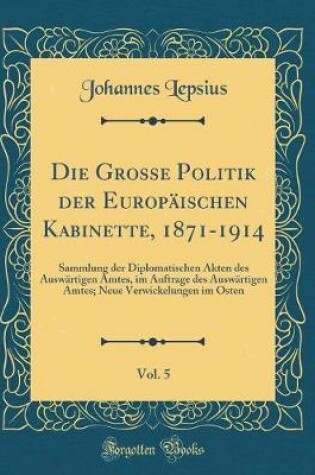 Johannes Lepsius

Die Grosse Politik der Europäischen Kabinette, 1871-1914

Sammlung der Diplomatischen Akten des Auswärtigen Amtes, im Auftrage des Auswärtigen Amtes; Neue Verwickelungen im Osten

Vol. 5

Forgotten Books